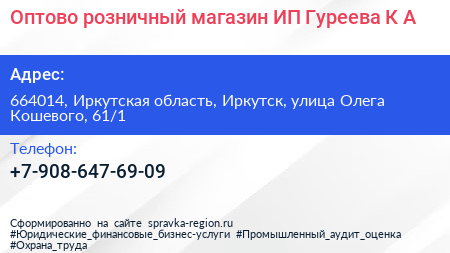 Оптово розничный магазин ИП Гуреева К А

Адрес:

664014, Иркутская область, Иркутск, улица Олега Кошевого, 61/1

Телефон:

+7-908-647-69-09

Сформированно на сайте spravka-region.ru
#Юридические_финансовые_бизнес-услуги #Промышленный_аудит_оценка
#Охрана_труда